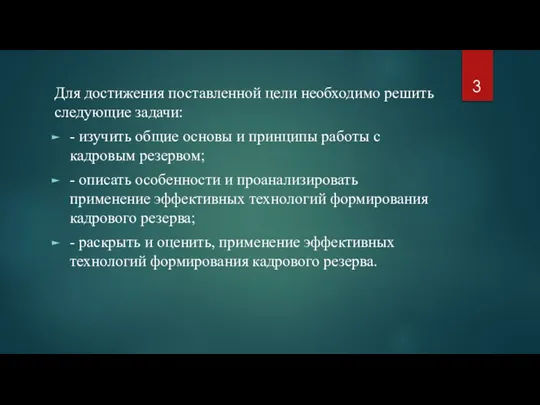 3

Для достижения поставленной цели необходимо решить следующие задачи:

- изучить общие основы и принципы работы с кадровым резервом;

- описать особенности и проанализировать применение эффективных технологий формирования кадрового резерва;

- раскрыть и оценить, применение эффективных технологий формирования кадрового резерва.